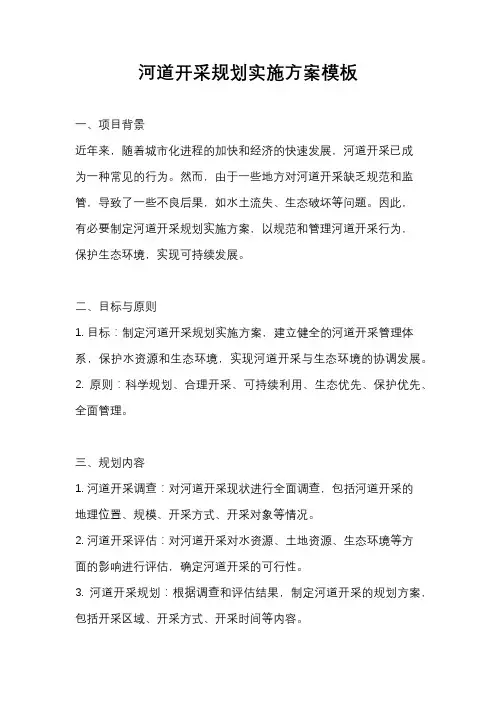 河道开采规划实施方案模板

一、项目背景

近年来，随着城市化进程的加快和经济的快速发展，河道开采已成为一种常见的行为。然而，由于一些地方对河道开采缺乏规范和监管，导致了一些不良后果，如水土流失、生态破坏等问题。因此，有必要制定河道开采规划实施方案，以规范和管理河道开采行为，保护生态环境，实现可持续发展。

二、目标与原则

1. 目标：制定河道开采规划实施方案，建立健全的河道开采管理体系，保护水资源和生态环境，实现河道开采与生态环境的协调发展。

2. 原则：科学规划、合理开采、可持续利用、生态优先、保护优先、全面管理。

三、规划内容

1. 河道开采调查：对河道开采现状进行全面调查，包括河道开采的地理位置、规模、开采方式、开采对象等情况。

2. 河道开采评估：对河道开采对水资源、土地资源、生态环境等方面的影响进行评估，确定河道开采的可行性。

3. 河道开采规划：根据调查和评估结果，制定河道开采的规划方案，包括开采区域、开采方式、开采时间等内容。